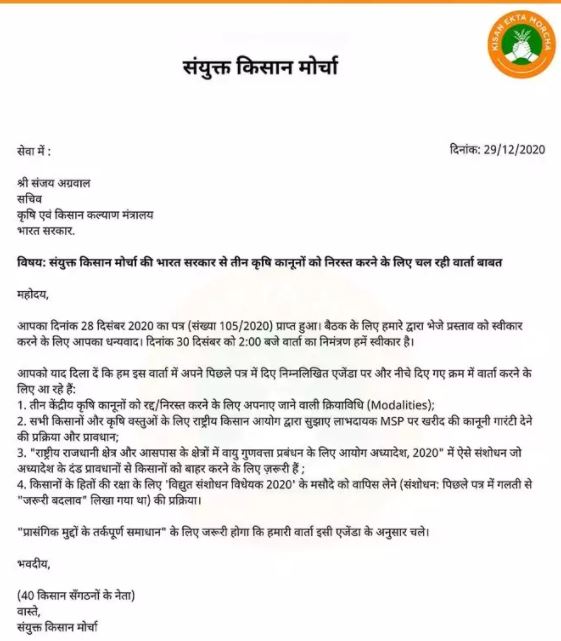 KISAN EKTA MORCHA

संयुक्त किसान मोर्चा

सेवा में :

दिनांक: 29/12/2020

श्री संजय अग्रवाल
सचिव
कृषि एवं किसान कल्याण मंत्रालय
भारत सरकार.

विषय: संयुक्त किसान मोर्चा की भारत सरकार से तीन कृषि कानूनों को निरस्त करने के लिए चल रही वार्ता बाबत

महोदय,

आपका दिनांक 28 दिसंबर 2020 का पत्र (संख्या 105/2020) प्राप्त हुआ। बैठक के लिए हमारे द्वारा भेजे प्रस्ताव को स्वीकार करने के लिए आपका धन्यवाद। दिनांक 30 दिसंबर को 2:00 बजे वार्ता का निमंत्रण हमें स्वीकार है।

आपको याद दिला दें कि हम इस वार्ता में अपने पिछले पत्र में दिए निम्नलिखित एजेंडा पर और नीचे दिए गए क्रम में वार्ता करने के लिए आ रहे हैं:
1. तीन केंद्रीय कृषि कानूनों को रद्द/निरस्त करने के लिए अपनाए जाने वाली क्रियाविधि (Modalities);
2. सभी किसानों और कृषि वस्तुओं के लिए राष्ट्रीय किसान आयोग द्वारा सुझाए लाभदायक MSP पर खरीद की कानूनी गारंटी देने की प्रक्रिया और प्रावधान;
3. "राष्ट्रीय राजधानी क्षेत्र और आसपास के क्षेत्रों में वायु गुणवत्ता प्रबंधन के लिए आयोग अध्यादेश, 2020" में ऐसे संशोधन जो अध्यादेश के दंड प्रावधानों से किसानों को बाहर करने के लिए ज़रूरी हैं ;
4. किसानों के हितों की रक्षा के लिए 'विद्युत संशोधन विधेयक 2020' के मसौदे को वापिस लेने (संशोधन: पिछले पत्र में गलती से "जरूरी बदलाव" लिखा गया था) की प्रक्रिया।

"प्रासंगिक मुद्दों के तर्कपूर्ण समाधान" के लिए जरूरी होगा कि हमारी वार्ता इसी एजेंडा के अनुसार चले।

भवदीय,

(40 किसान सँगठनों के नेता)
वास्ते,
संयुक्त किसान मोर्चा